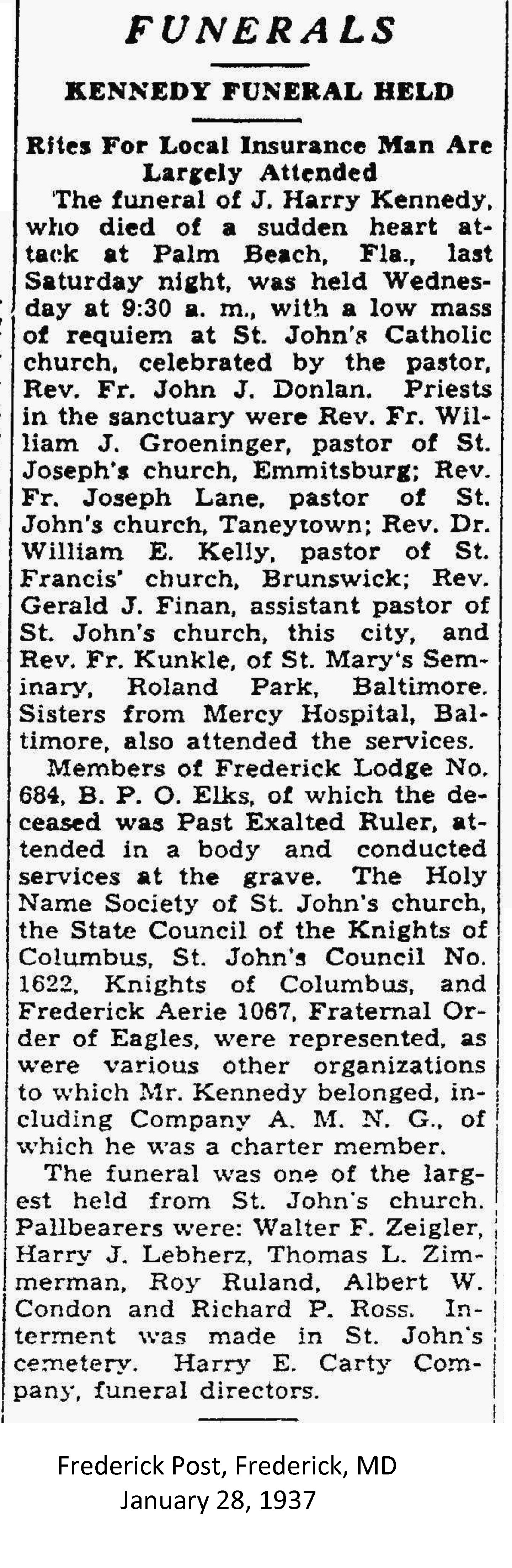 FUNERALS

KENNEDY FUNERAL HELD

Rites For Local Insurance Man Are Largely Attended

The funeral of J. Harry Kennedy, who died of a sudden heart attack at Palm Beach, Fla., last Saturday night, was held Wednesday at 9:30 a. m., with a low mass of requiem at St. John's Catholic church, celebrated by the pastor, Rev. Fr. John J. Donlan. Priests in the sanctuary were Rev. Fr. William J. Groeninger, pastor of St. Joseph's church, Emmitsburg; Rev. Fr. Joseph Lane, pastor of St. John's church, Taneytown; Rev. Dr. William E. Kelly, pastor of St. Francis' church, Brunswick; Rev. Gerald J. Finan, assistant pastor of St. John's church, this city, and Rev. Fr. Kunkle, of St. Mary's Seminary, Roland Park, Baltimore. Sisters from Mercy Hospital, Baltimore, also attended the services.

Members of Frederick Lodge No. 684, B. P. O. Elks, of which the deceased was Past Exalted Ruler, attended in a body and conducted services at the grave. The Holy Name Society of St. John's church, the State Council of the Knights of Columbus, St. John's Council No. 1622, Knights of Columbus, and Frederick Aerie 1067, Fraternal Order of Eagles, were represented, as were various other organizations to which Mr. Kennedy belonged, including Company A. M. N. G., of which he was a charter member.

The funeral was one of the largest held from St. John's church. Pallbearers were: Walter F. Zeigler, Harry J. Lebherz, Thomas L. Zimmerman, Roy Ruland, Albert W. Condon and Richard P. Ross. Interment was made in St. John's cemetery. Harry E. Carty Company, funeral directors.

Frederick Post, Frederick, MD
January 28, 1937